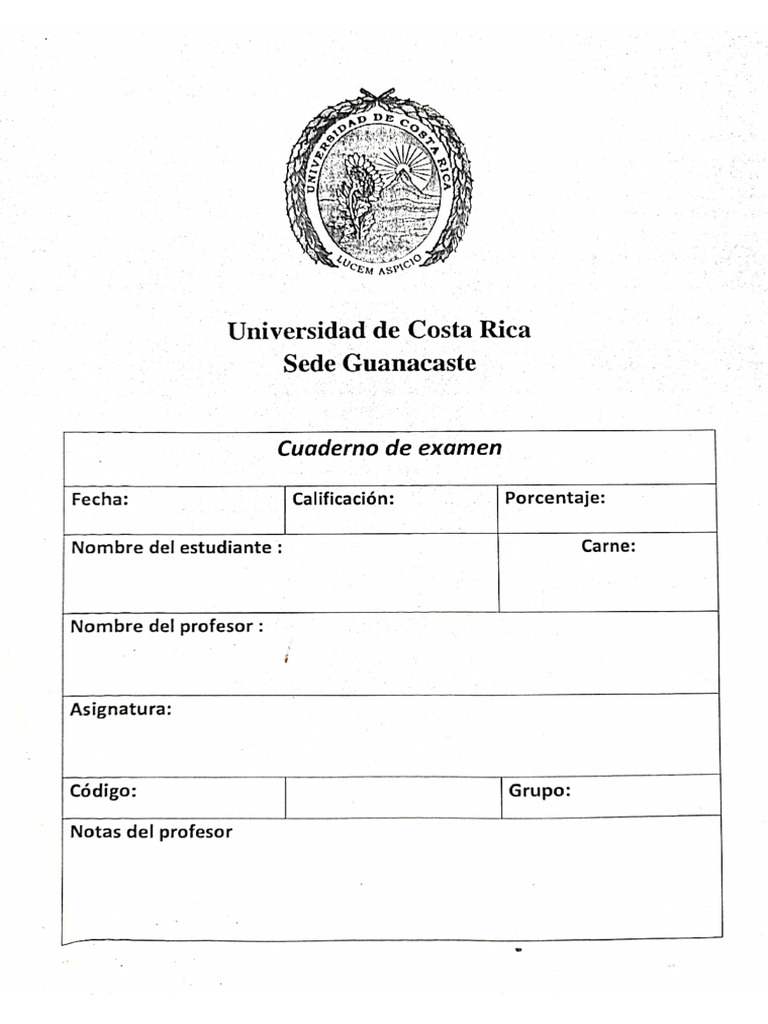 UNIVERSIDAD DE COSTA RICA
LUCEM ASPICIO

Universidad de Costa Rica
Sede Guanacaste

| Cuaderno de examen | | |
|---|---|---|
| Fecha: | Calificación: | Porcentaje: |
| Nombre del estudiante : | | Carne: |
| Nombre del profesor : | | |
| Asignatura: | | |
| Código: | | Grupo: |
| Notas del profesor | | |